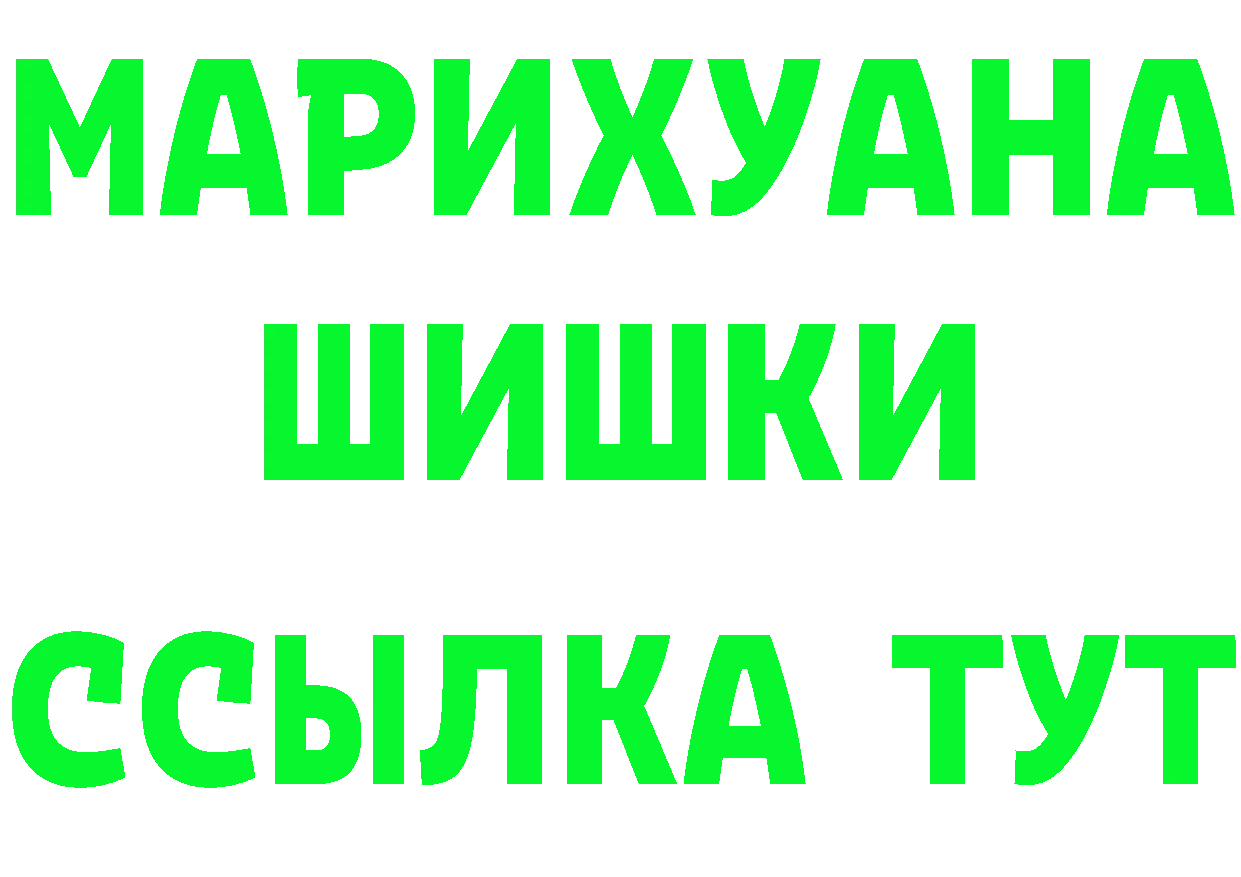 МАРИХУАНА
ШИШКИ
ССЫЛКА ТУТ